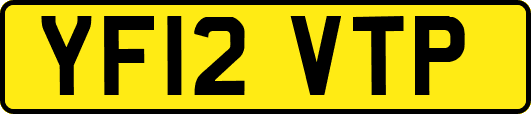 YF12 VTP